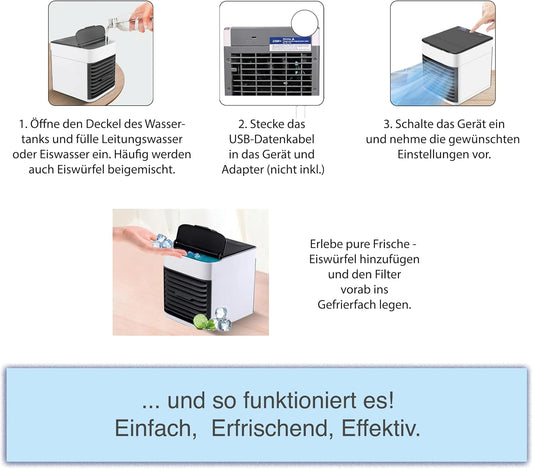 1. Öffne den Deckel des Wassertanks und fülle Leitungswasser oder Eiswasser ein. Häufig werden auch Eiswürfel beigemischt.

2. Stecke das USB-Datenkabel in das Gerät und Adapter (nicht inkl.)

3. Schalte das Gerät ein und nehme die gewünschten Einstellungen vor.

Erlebe pure Frische - Eiswürfel hinzufügen und den Filter vorab ins Gefrierfach legen.

... und so funktioniert es!
Einfach, Erfrischend, Effektiv.